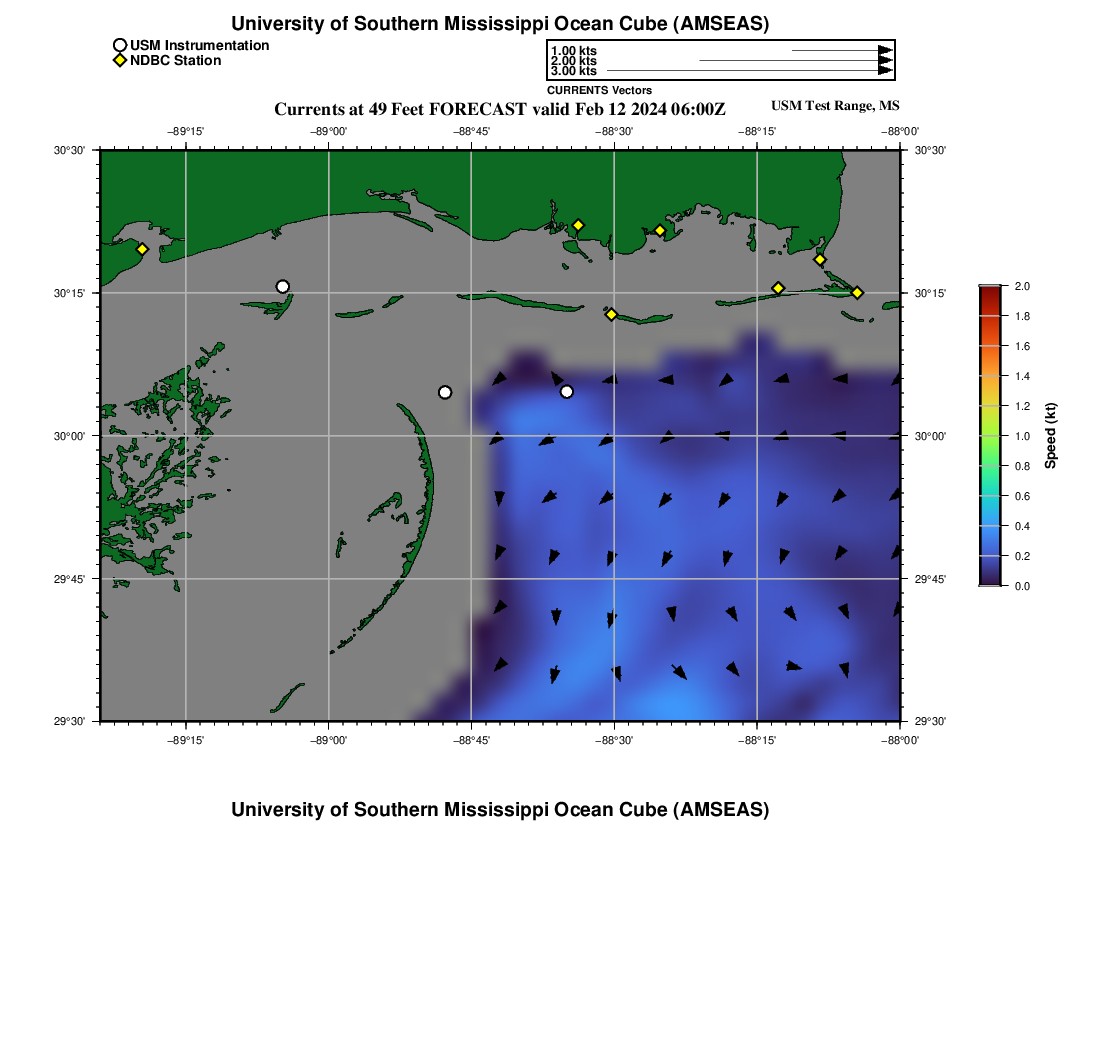 University of Southern Mississippi Ocean Cube (AMSEAS)

USM Instrumentation
NDBC Station

1.00 kts
2.00 kts
3.00 kts
CURRENTS Vectors

Currents at 49 Feet FORECAST valid Feb 12 2024 06:00Z

USM Test Range, MS

−89°15' −89°00' −88°45' −88°30' −88°15' −88°00'

30°30' 30°15' 30°00' 29°45' 29°30'

30°30' 30°15' 30°00' 29°45' 29°30'

−89°15' −89°00' −88°45' −88°30' −88°15' −88°00'

2.0
1.8
1.6
1.4
1.2
1.0
0.8
0.6
0.4
0.2
0.0
Speed (kt)

University of Southern Mississippi Ocean Cube (AMSEAS)